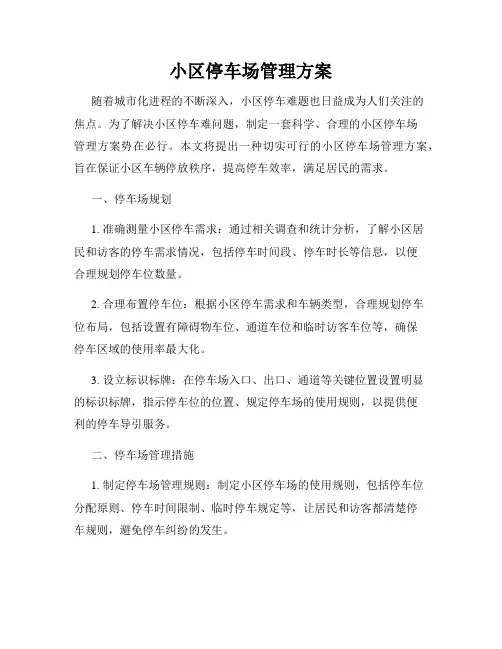 小区停车场管理方案

随着城市化进程的不断深入，小区停车难题也日益成为人们关注的焦点。为了解决小区停车难问题，制定一套科学、合理的小区停车场管理方案势在必行。本文将提出一种切实可行的小区停车场管理方案，旨在保证小区车辆停放秩序，提高停车效率，满足居民的需求。

一、停车场规划

1. 准确测量小区停车需求：通过相关调查和统计分析，了解小区居民和访客的停车需求情况，包括停车时间段、停车时长等信息，以便合理规划停车位数量。

2. 合理布置停车位：根据小区停车需求和车辆类型，合理规划停车位布局，包括设置有障碍物车位、通道车位和临时访客车位等，确保停车区域的使用率最大化。

3. 设立标识标牌：在停车场入口、出口、通道等关键位置设置明显的标识标牌，指示停车位的位置、规定停车场的使用规则，以提供便利的停车导引服务。

二、停车场管理措施

1. 制定停车场管理规则：制定小区停车场的使用规则，包括停车位分配原则、停车时间限制、临时停车规定等，让居民和访客都清楚停车规则，避免停车纠纷的发生。